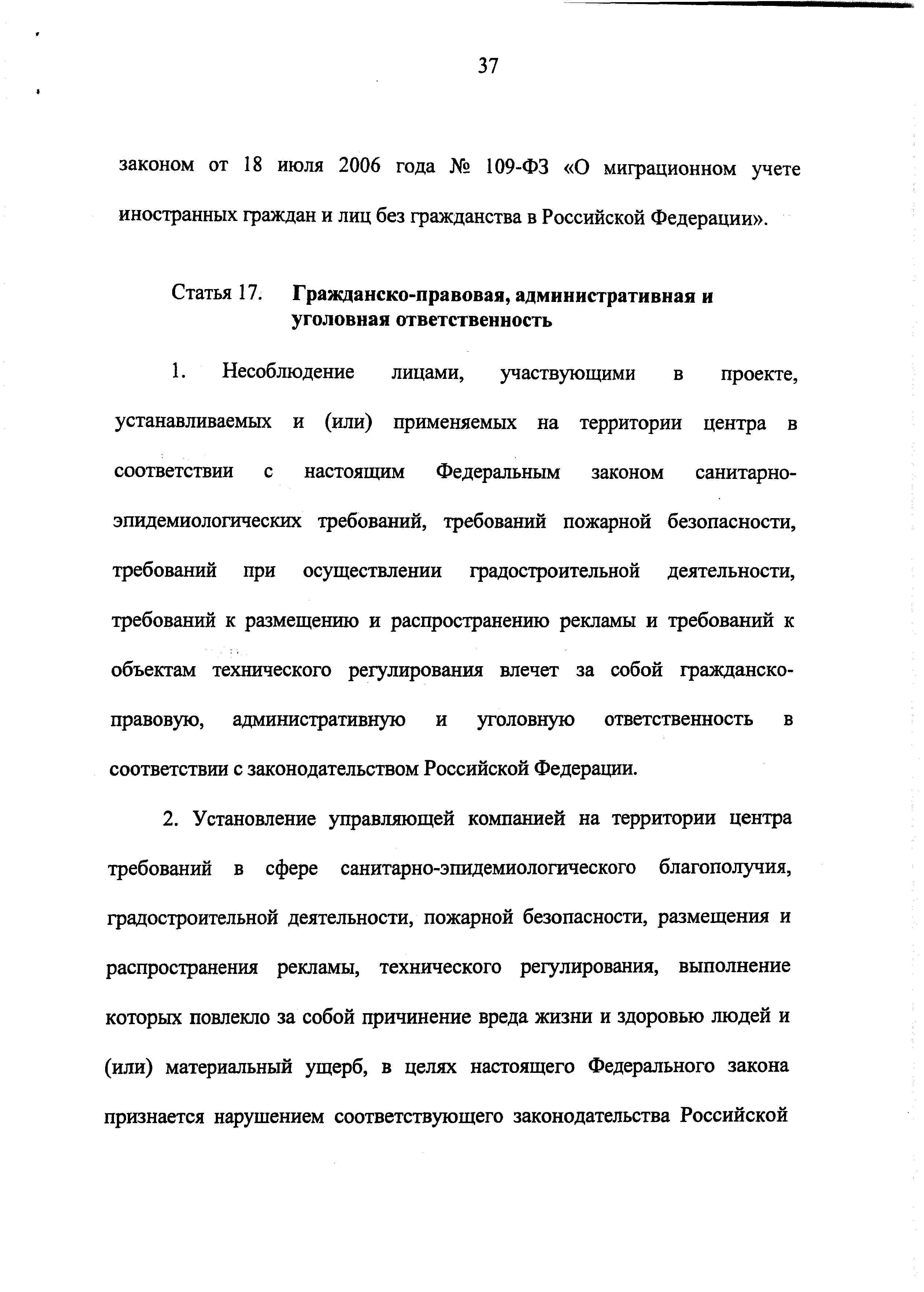 37

законом от 18 июля 2006 года № 109-ФЗ «О миграционном учете иностранных граждан и лиц без гражданства в Российской Федерации».

Статья 17. Гражданско-правовая, административная и уголовная ответственность

1. Несоблюдение лицами, участвующими в проекте, устанавливаемых и (или) применяемых на территории центра в соответствии с настоящим Федеральным законом санитарно-эпидемиологических требований, требований пожарной безопасности, требований при осуществлении градостроительной деятельности, требований к размещению и распространению рекламы и требований к объектам технического регулирования влечет за собой гражданско-правовую, административную и уголовную ответственность в соответствии с законодательством Российской Федерации.

2. Установление управляющей компанией на территории центра требований в сфере санитарно-эпидемиологического благополучия, градостроительной деятельности, пожарной безопасности, размещения и распространения рекламы, технического регулирования, выполнение которых повлекло за собой причинение вреда жизни и здоровью людей и (или) материальный ущерб, в целях настоящего Федерального закона признается нарушением соответствующего законодательства Российской